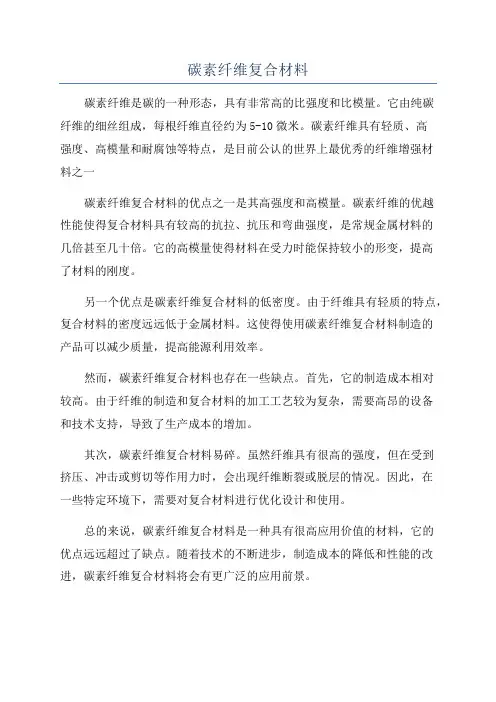 碳素纤维复合材料

碳素纤维是碳的一种形态，具有非常高的比强度和比模量。它由纯碳纤维的细丝组成，每根纤维直径约为5-10微米。碳素纤维具有轻质、高强度、高模量和耐腐蚀等特点，是目前公认的世界上最优秀的纤维增强材料之一

碳素纤维复合材料的优点之一是其高强度和高模量。碳素纤维的优越性能使得复合材料具有较高的抗拉、抗压和弯曲强度，是常规金属材料的几倍甚至几十倍。它的高模量使得材料在受力时能保持较小的形变，提高了材料的刚度。

另一个优点是碳素纤维复合材料的低密度。由于纤维具有轻质的特点，复合材料的密度远远低于金属材料。这使得使用碳素纤维复合材料制造的产品可以减少质量，提高能源利用效率。

然而，碳素纤维复合材料也存在一些缺点。首先，它的制造成本相对较高。由于纤维的制造和复合材料的加工工艺较为复杂，需要高昂的设备和技术支持，导致了生产成本的增加。

其次，碳素纤维复合材料易碎。虽然纤维具有很高的强度，但在受到挤压、冲击或剪切等作用力时，会出现纤维断裂或脱层的情况。因此，在一些特定环境下，需要对复合材料进行优化设计和使用。

总的来说，碳素纤维复合材料是一种具有很高应用价值的材料，它的优点远远超过了缺点。随着技术的不断进步，制造成本的降低和性能的改进，碳素纤维复合材料将会有更广泛的应用前景。